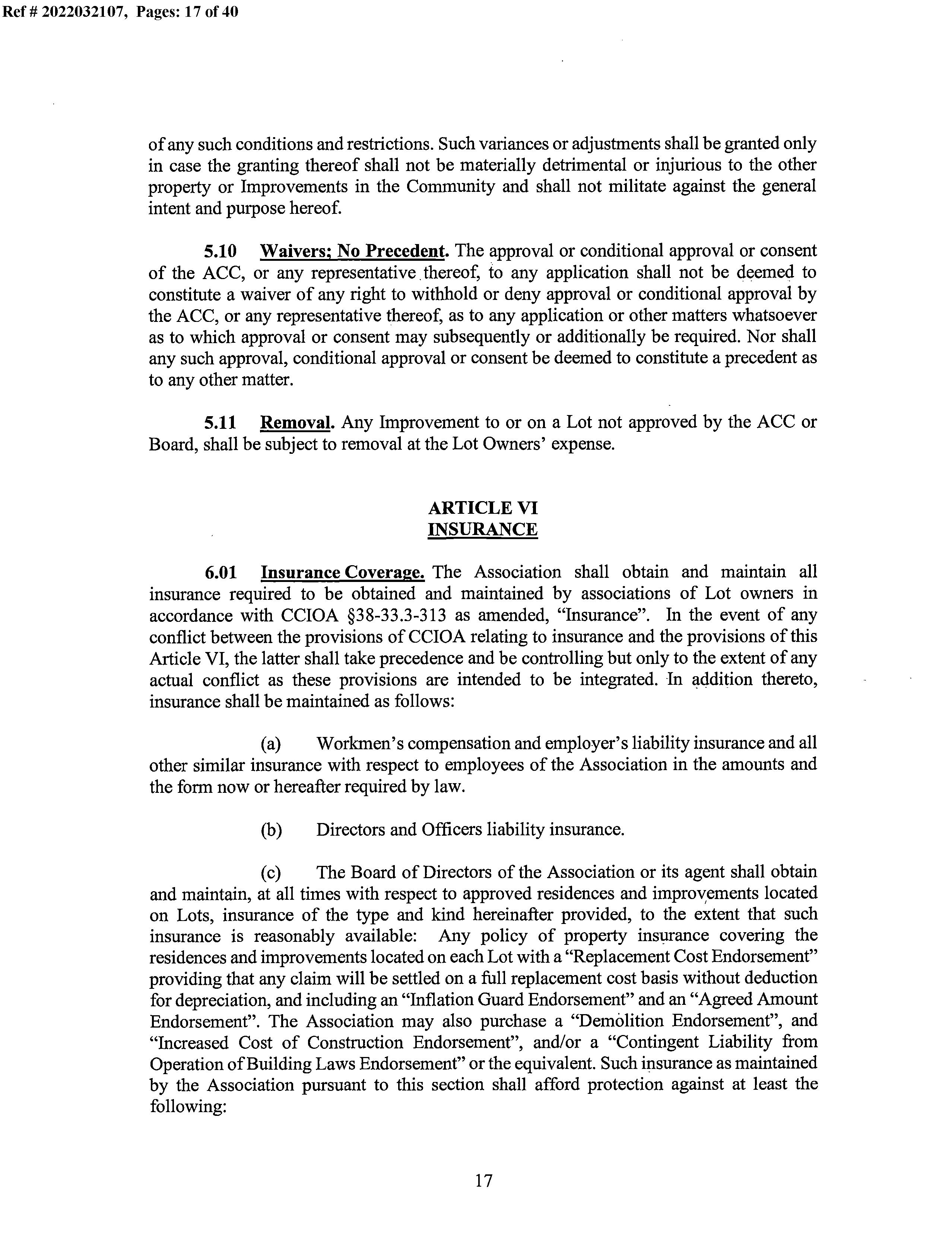 Ref # 2022032107, Pages: 17 of 40

of any such conditions and restrictions. Such variances or adjustments shall be granted only in case the granting thereof shall not be materially detrimental or injurious to the other property or Improvements in the Community and shall not militate against the general intent and purpose hereof.

5.10 Waivers; No Precedent. The approval or conditional approval or consent of the ACC, or any representative thereof, to any application shall not be deemed to constitute a waiver of any right to withhold or deny approval or conditional approval by the ACC, or any representative thereof, as to any application or other matters whatsoever as to which approval or consent may subsequently or additionally be required. Nor shall any such approval, conditional approval or consent be deemed to constitute a precedent as to any other matter.

5.11 Removal. Any Improvement to or on a Lot not approved by the ACC or Board, shall be subject to removal at the Lot Owners' expense.

ARTICLE VI
INSURANCE

6.01 Insurance Coverage. The Association shall obtain and maintain all insurance required to be obtained and maintained by associations of Lot owners in accordance with CCIOA §38-33.3-313 as amended, "Insurance". In the event of any conflict between the provisions of CCIOA relating to insurance and the provisions of this Article VI, the latter shall take precedence and be controlling but only to the extent of any actual conflict as these provisions are intended to be integrated. In addition thereto, insurance shall be maintained as follows:

(a) Workmen's compensation and employer's liability insurance and all other similar insurance with respect to employees of the Association in the amounts and the form now or hereafter required by law.

(b) Directors and Officers liability insurance.

(c) The Board of Directors of the Association or its agent shall obtain and maintain, at all times with respect to approved residences and improvements located on Lots, insurance of the type and kind hereinafter provided, to the extent that such insurance is reasonably available: Any policy of property insurance covering the residences and improvements located on each Lot with a "Replacement Cost Endorsement" providing that any claim will be settled on a full replacement cost basis without deduction for depreciation, and including an "Inflation Guard Endorsement" and an "Agreed Amount Endorsement". The Association may also purchase a "Demolition Endorsement", and "Increased Cost of Construction Endorsement", and/or a "Contingent Liability from Operation of Building Laws Endorsement" or the equivalent. Such insurance as maintained by the Association pursuant to this section shall afford protection against at least the following:

17